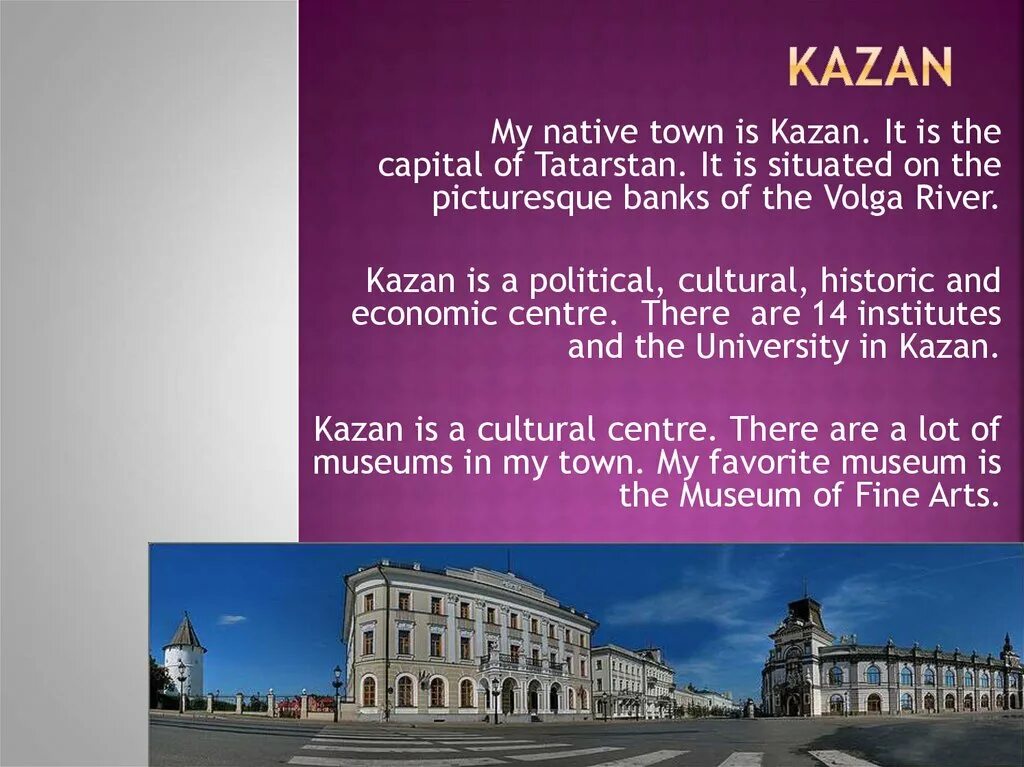 KAZAN

My native town is Kazan. It is the capital of Tatarstan. It is situated on the picturesque banks of the Volga River.

Kazan is a political, cultural, historic and economic centre.  There  are 14 institutes and the University in Kazan.

Kazan is a cultural centre. There are a lot of museums in my town. My favorite museum is the Museum of Fine Arts.